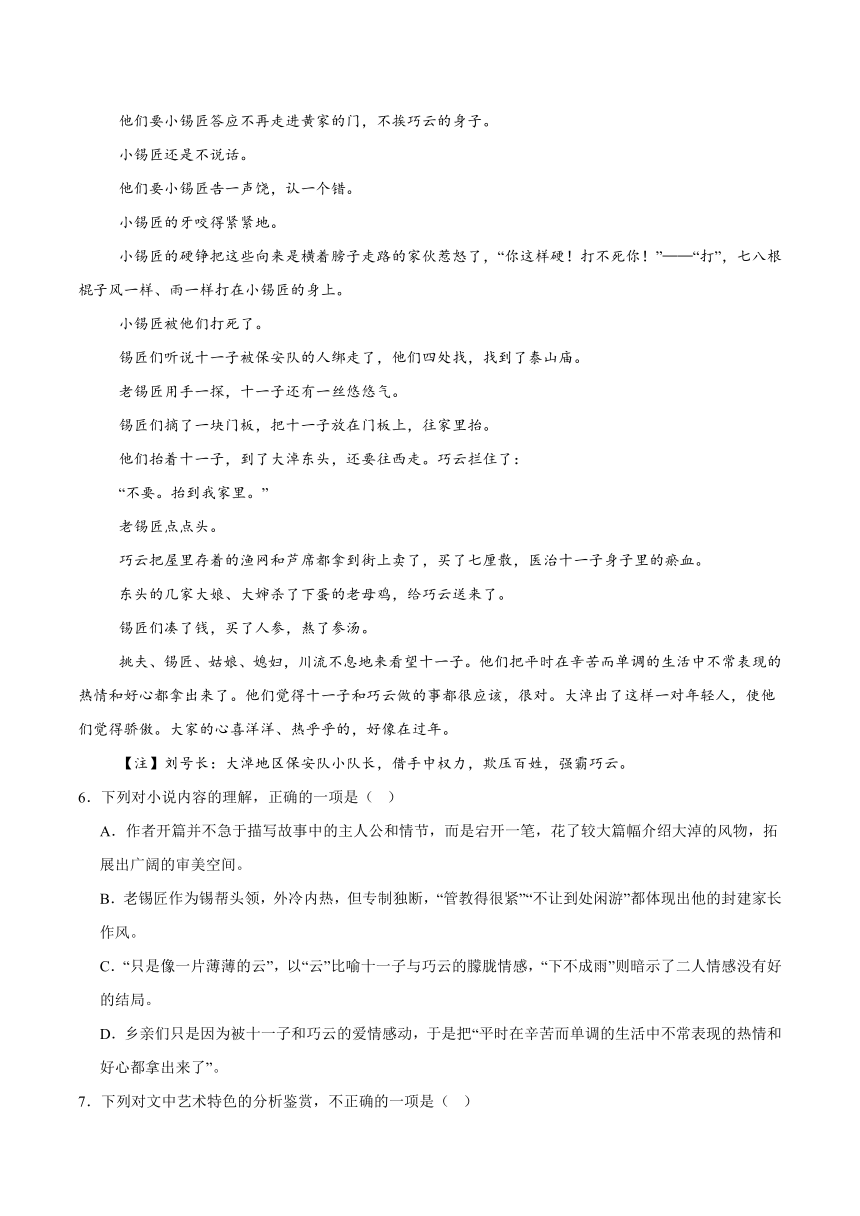 他们要小锡匠答应不再走进黄家的门，不挨巧云的身子。

小锡匠还是不说话。

他们要小锡匠告一声饶，认一个错。

小锡匠的牙咬得紧紧地。

小锡匠的硬铮把这些向来是横着膀子走路的家伙惹怒了，“你这样硬！打不死你！”——“打”，七八根棍子风一样、雨一样打在小锡匠的身上。

小锡匠被他们打死了。

锡匠们听说十一子被保安队的人绑走了，他们四处找，找到了泰山庙。

老锡匠用手一探，十一子还有一丝悠悠气。

锡匠们摘了一块门板，把十一子放在门板上，往家里抬。

他们抬着十一子，到了大淖东头，还要往西走。巧云拦住了：

“不要。抬到我家里。”

老锡匠点点头。

巧云把屋里存着的渔网和芦席都拿到街上卖了，买了七厘散，医治十一子身子里的瘀血。

东头的几家大娘、大婶杀了下蛋的老母鸡，给巧云送来了。

锡匠们凑了钱，买了人参，熬了参汤。

挑夫、锡匠、姑娘、媳妇，川流不息地来看望十一子。他们把平时在辛苦而单调的生活中不常表现的热情和好心都拿出来了。他们觉得十一子和巧云做的事都很应该，很对。大淖出了这样一对年轻人，使他们觉得骄傲。大家的心喜洋洋、热乎乎的，好像在过年。

【注】刘号长：大淖地区保安队小队长，借手中权力，欺压百姓，强霸巧云。

6．下列对小说内容的理解，正确的一项是（ ）

A．作者开篇并不急于描写故事中的主人公和情节，而是宕开一笔，花了较大篇幅介绍大淖的风物，拓展出广阔的审美空间。

B．老锡匠作为锡帮头领，外冷内热，但专制独断，“管教得很紧”“不让到处闲游”都体现出他的封建家长作风。

C．“只是像一片薄薄的云”，以“云”比喻十一子与巧云的朦胧情感，“下不成雨”则暗示了二人情感没有好的结局。

D．乡亲们只是因为被十一子和巧云的爱情感动，于是把“平时在辛苦而单调的生活中不常表现的热情和好心都拿出来了”。

7．下列对文中艺术特色的分析鉴赏，不正确的一项是（ ）